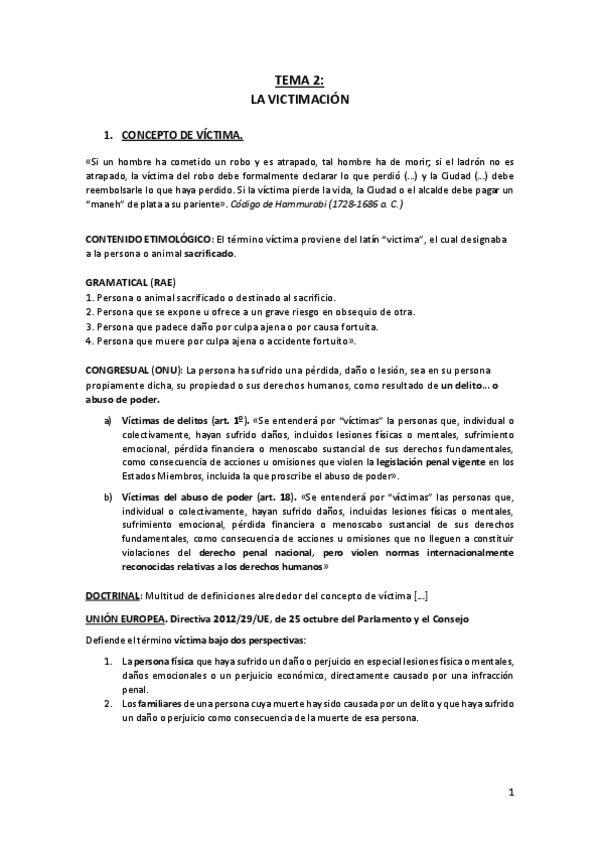 TEMA 2:
LA VICTIMACIÓN

1. CONCEPTO DE VÍCTIMA.

«Si un hombre ha cometido un robo y es atrapado, tal hombre ha de morir; si el ladrón no es atrapado, la víctima del robo debe formalmente declarar lo que perdió (...) y la Ciudad (...) debe reembolsarle lo que haya perdido. Si la víctima pierde la vida, la Ciudad o el alcalde debe pagar un "maneh" de plata a su pariente». Código de Hammurabi (1728-1686 a. C.)

CONTENIDO ETIMOLÓGICO: El término víctima proviene del latín "victima", el cual designaba a la persona o animal sacrificado.

GRAMATICAL (RAE)
1. Persona o animal sacrificado o destinado al sacrificio.
2. Persona que se expone u ofrece a un grave riesgo en obsequio de otra.
3. Persona que padece daño por culpa ajena o por causa fortuita.
4. Persona que muere por culpa ajena o accidente fortuito».

CONGRESUAL (ONU): La persona ha sufrido una pérdida, daño o lesión, sea en su persona propiamente dicha, su propiedad o sus derechos humanos, como resultado de un delito... o abuso de poder.

a) Víctimas de delitos (art. 1º). «Se entenderá por "víctimas" la personas que, individual o colectivamente, hayan sufrido daños, incluidos lesiones físicas o mentales, sufrimiento emocional, pérdida financiera o menoscabo sustancial de sus derechos fundamentales, como consecuencia de acciones u omisiones que violen la legislación penal vigente en los Estados Miembros, incluida la que proscribe el abuso de poder».

b) Víctimas del abuso de poder (art. 18). «Se entenderá por "víctimas" las personas que, individual o colectivamente, hayan sufrido daños, incluidas lesiones físicas o mentales, sufrimiento emocional, pérdida financiera o menoscabo sustancial de sus derechos fundamentales, como consecuencia de acciones u omisiones que no lleguen a constituir violaciones del derecho penal nacional, pero violen normas internacionalmente reconocidas relativas a los derechos humanos»

DOCTRINAL: Multitud de definiciones alrededor del concepto de víctima [...]

UNIÓN EUROPEA. Directiva 2012/29/UE, de 25 octubre del Parlamento y el Consejo

Defiende el término víctima bajo dos perspectivas:

1. La persona física que haya sufrido un daño o perjuicio en especial lesiones física o mentales, daños emocionales o un perjuicio económico, directamente causado por una infracción penal.
2. Los familiares de una persona cuya muerte hay sido causada por un delito y que haya sufrido un daño o perjuicio como consecuencia de la muerte de esa persona.

1